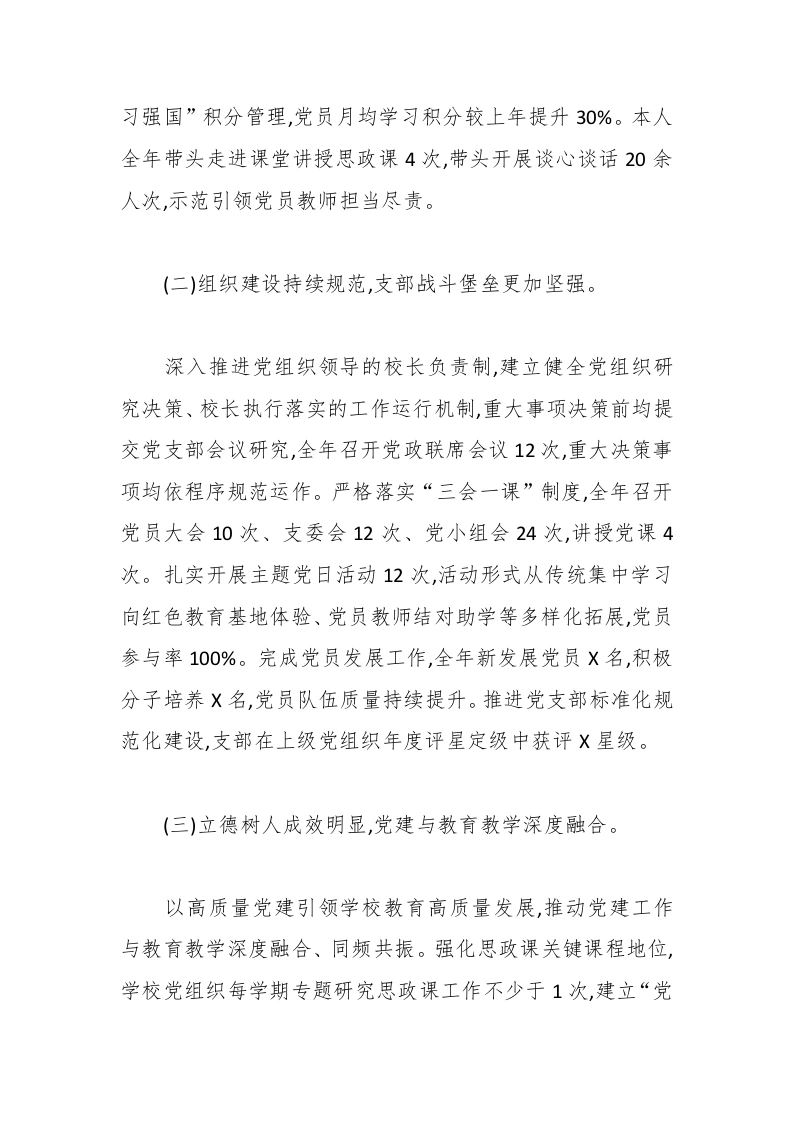 习强国”积分管理,党员月均学习积分较上年提升30%。本人全年带头走进课堂讲授思政课4次,带头开展谈心谈话20余人次,示范引领党员教师担当尽责。

(二)组织建设持续规范,支部战斗堡垒更加坚强。

深入推进党组织领导的校长负责制,建立健全党组织研究决策、校长执行落实的工作运行机制,重大事项决策前均提交党支部会议研究,全年召开党政联席会议12次,重大决策事项均依程序规范运作。严格落实“三会一课”制度,全年召开党员大会10次、支委会12次、党小组会24次,讲授党课4次。扎实开展主题党日活动12次,活动形式从传统集中学习向红色教育基地体验、党员教师结对助学等多样化拓展,党员参与率100%。完成党员发展工作,全年新发展党员X名,积极分子培养X名,党员队伍质量持续提升。推进党支部标准化规范化建设,支部在上级党组织年度评星定级中获评X星级。

(三)立德树人成效明显,党建与教育教学深度融合。

以高质量党建引领学校教育高质量发展,推动党建工作与教育教学深度融合、同频共振。强化思政课关键课程地位,学校党组织每学期专题研究思政课工作不少于1次,建立“党